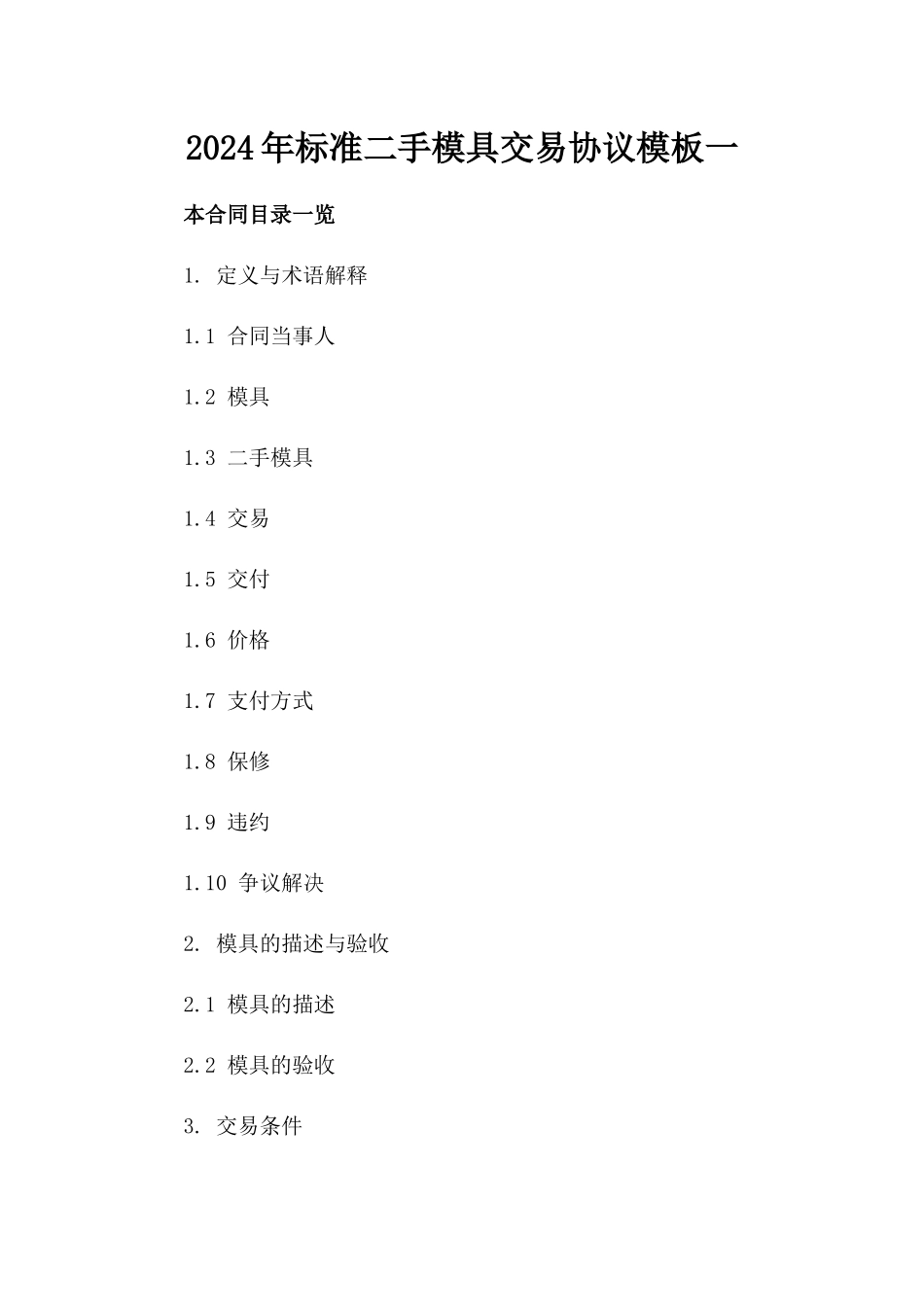 2024年标准二手模具交易协议模板一

本合同目录一览

1. 定义与术语解释

1.1 合同当事人

1.2 模具

1.3 二手模具

1.4 交易

1.5 交付

1.6 价格

1.7 支付方式

1.8 保修

1.9 违约

1.10 争议解决

2. 模具的描述与验收

2.1 模具的描述

2.2 模具的验收

3. 交易条件